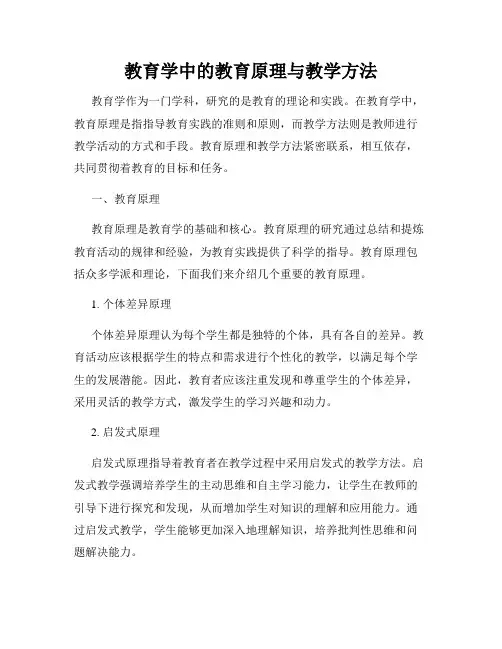 教育学中的教育原理与教学方法

教育学作为一门学科，研究的是教育的理论和实践。在教育学中，教育原理是指指导教育实践的准则和原则，而教学方法则是教师进行教学活动的方式和手段。教育原理和教学方法紧密联系，相互依存，共同贯彻着教育的目标和任务。

一、教育原理

教育原理是教育学的基础和核心。教育原理的研究通过总结和提炼教育活动的规律和经验，为教育实践提供了科学的指导。教育原理包括众多学派和理论，下面我们来介绍几个重要的教育原理。

1. 个体差异原理

个体差异原理认为每个学生都是独特的个体，具有各自的差异。教育活动应该根据学生的特点和需求进行个性化的教学，以满足每个学生的发展潜能。因此，教育者应该注重发现和尊重学生的个体差异，采用灵活的教学方式，激发学生的学习兴趣和动力。

2. 启发式原理

启发式原理指导着教育者在教学过程中采用启发式的教学方法。启发式教学强调培养学生的主动思维和自主学习能力，让学生在教师的引导下进行探究和发现，从而增加学生对知识的理解和应用能力。通过启发式教学，学生能够更加深入地理解知识，培养批判性思维和问题解决能力。